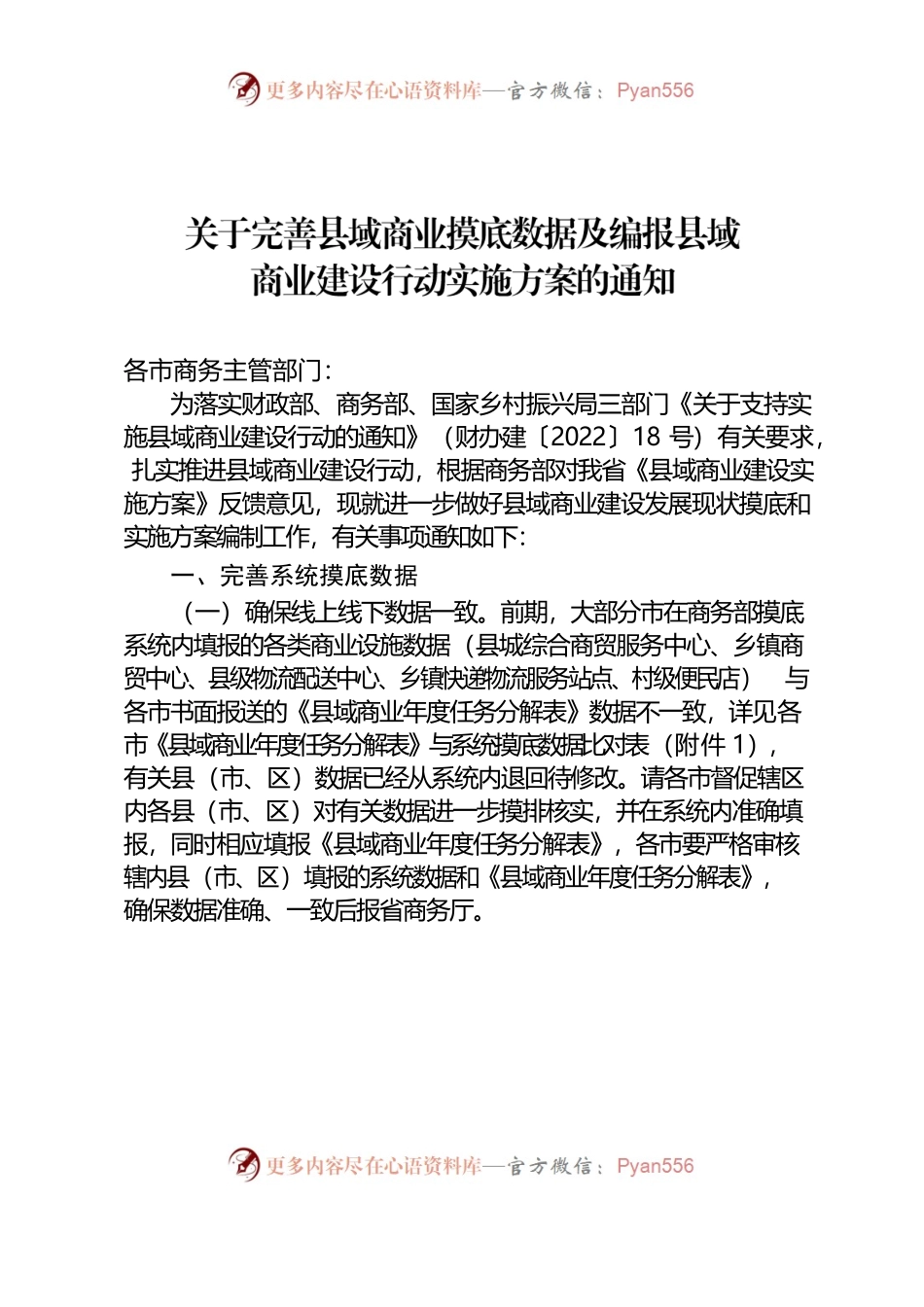 更多内容尽在心语资料库—官方微信：Pyan556

关于完善县域商业摸底数据及编报县域商业建设行动实施方案的通知

各市商务主管部门：

为落实财政部、商务部、国家乡村振兴局三部门《关于支持实施县域商业建设行动的通知》（财办建〔2022〕18 号）有关要求，扎实推进县域商业建设行动，根据商务部对我省《县域商业建设实施方案》反馈意见，现就进一步做好县域商业建设发展现状摸底和实施方案编制工作，有关事项通知如下：

一、完善系统摸底数据

（一）确保线上线下数据一致。前期，大部分市在商务部摸底系统内填报的各类商业设施数据（县城综合商贸服务中心、乡镇商贸中心、县级物流配送中心、乡镇快递物流服务站点、村级便民店） 与各市书面报送的《县域商业年度任务分解表》数据不一致，详见各市《县域商业年度任务分解表》与系统摸底数据比对表（附件 1），有关县（市、区）数据已经从系统内退回待修改。请各市督促辖区内各县（市、区）对有关数据进一步摸排核实，并在系统内准确填报，同时相应填报《县域商业年度任务分解表》，各市要严格审核辖内县（市、区）填报的系统数据和《县域商业年度任务分解表》，确保数据准确、一致后报省商务厅。

更多内容尽在心语资料库—官方微信：Pyan556